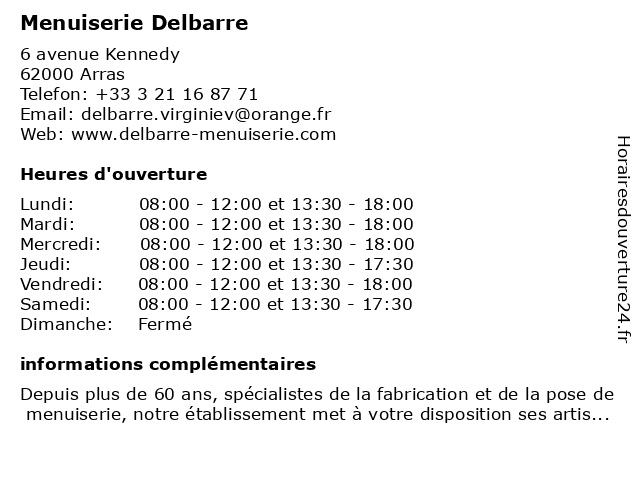 Menuiserie Delbarre

6 avenue Kennedy
62000 Arras
Telefon: +33 3 21 16 87 71
Email: delbarre.virginiev@orange.fr
Web: www.delbarre-menuiserie.com

Heures d'ouverture

Lundi: 08:00 - 12:00 et 13:30 - 18:00
Mardi: 08:00 - 12:00 et 13:30 - 18:00
Mercredi: 08:00 - 12:00 et 13:30 - 18:00
Jeudi: 08:00 - 12:00 et 13:30 - 17:30
Vendredi: 08:00 - 12:00 et 13:30 - 18:00
Samedi: 08:00 - 12:00 et 13:30 - 17:30
Dimanche: Fermé

informations complémentaires

Depuis plus de 60 ans, spécialistes de la fabrication et de la pose de menuiserie, notre établissement met à votre disposition ses artis...

Horairesdouverture24.fr